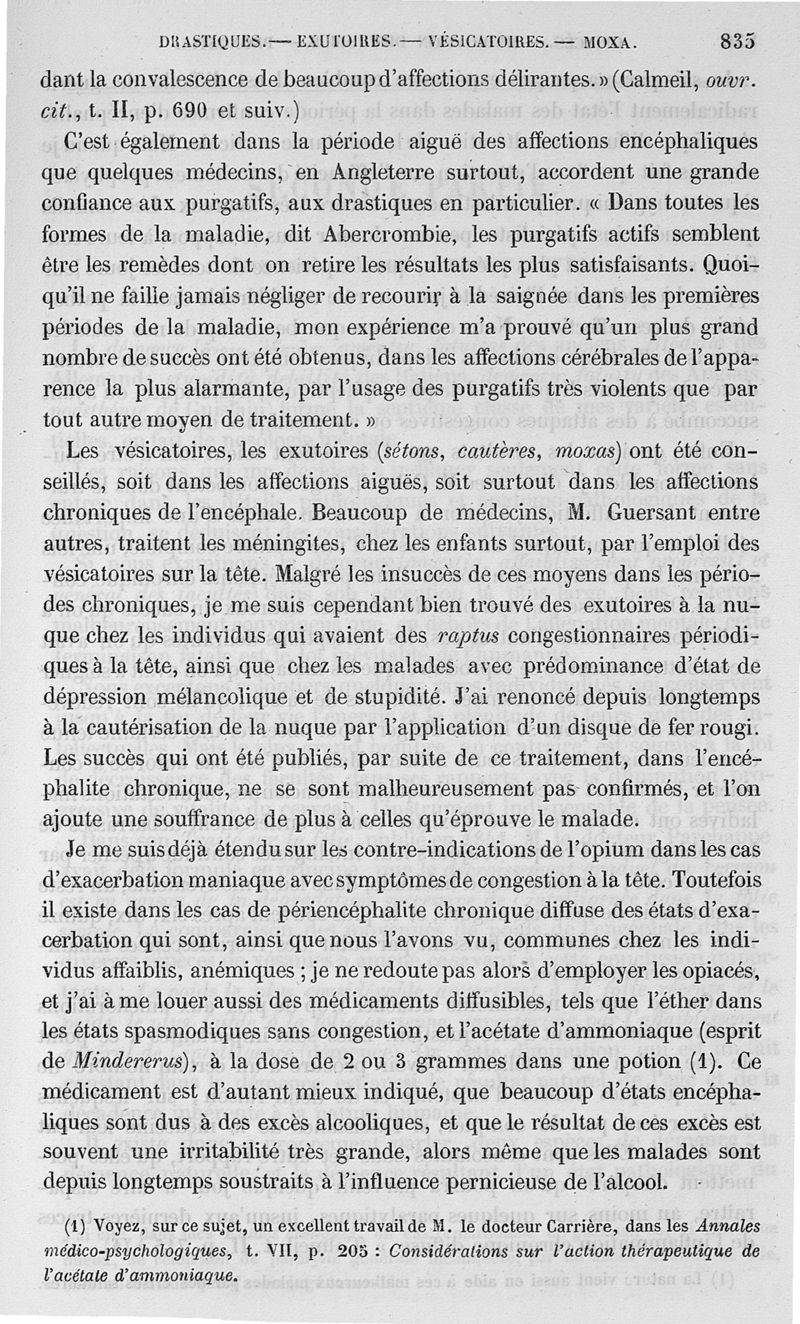 DRASTIQUES. — EXUTOIRES. — VÉSICATOIRES. — MOXA. 835

dant la convalescence de beaucoup d'affections délirantes. » (Calmeil, ouvr. cit., t. II, p. 690 et suiv.)

C'est également dans la période aiguë des affections encéphaliques que quelques médecins, en Angleterre surtout, accordent une grande confiance aux purgatifs, aux drastiques en particulier. « Dans toutes les formes de la maladie, dit Abercrombie, les purgatifs actifs semblent être les remèdes dont on retire les résultats les plus satisfaisants. Quoiqu'il ne faille jamais négliger de recourir à la saignée dans les premières périodes de la maladie, mon expérience m'a prouvé qu'un plus grand nombre de succès ont été obtenus, dans les affections cérébrales de l'apparence la plus alarmante, par l'usage des purgatifs très violents que par tout autre moyen de traitement. »

Les vésicatoires, les exutoires (sétons, cautères, moxas) ont été conseillés, soit dans les affections aiguës, soit surtout dans les affections chroniques de l'encéphale. Beaucoup de médecins, M. Guersant entre autres, traitent les méningites, chez les enfants surtout, par l'emploi des vésicatoires sur la tête. Malgré les insuccès de ces moyens dans les périodes chroniques, je me suis cependant bien trouvé des exutoires à la nuque chez les individus qui avaient des raptus congestionnaires périodiques à la tête, ainsi que chez les malades avec prédominance d'état de dépression mélancolique et de stupidité. J'ai renoncé depuis longtemps à la cautérisation de la nuque par l'application d'un disque de fer rougi. Les succès qui ont été publiés, par suite de ce traitement, dans l'encéphalite chronique, ne se sont malheureusement pas confirmés, et l'on ajoute une souffrance de plus à celles qu'éprouve le malade.

Je me suis déjà étendu sur les contre-indications de l'opium dans les cas d'exacerbation maniaque avec symptômes de congestion à la tête. Toutefois il existe dans les cas de périencéphalite chronique diffuse des états d'exacerbation qui sont, ainsi que nous l'avons vu, communes chez les individus affaiblis, anémiques ; je ne redoute pas alors d'employer les opiacés, et j'ai à me louer aussi des médicaments diffusibles, tels que l'éther dans les états spasmodiques sans congestion, et l'acétate d'ammoniaque (esprit de Mindererus), à la dose de 2 ou 3 grammes dans une potion (1). Ce médicament est d'autant mieux indiqué, que beaucoup d'états encéphaliques sont dus à des excès alcooliques, et que le résultat de ces excès est souvent une irritabilité très grande, alors même que les malades sont depuis longtemps soustraits à l'influence pernicieuse de l'alcool.

(1) Voyez, sur ce sujet, un excellent travail de M. le docteur Carrière, dans les Annales médico-psychologiques, t. VII, p. 205 : Considérations sur l'action thérapeutique de l'acétate d'ammoniaque.